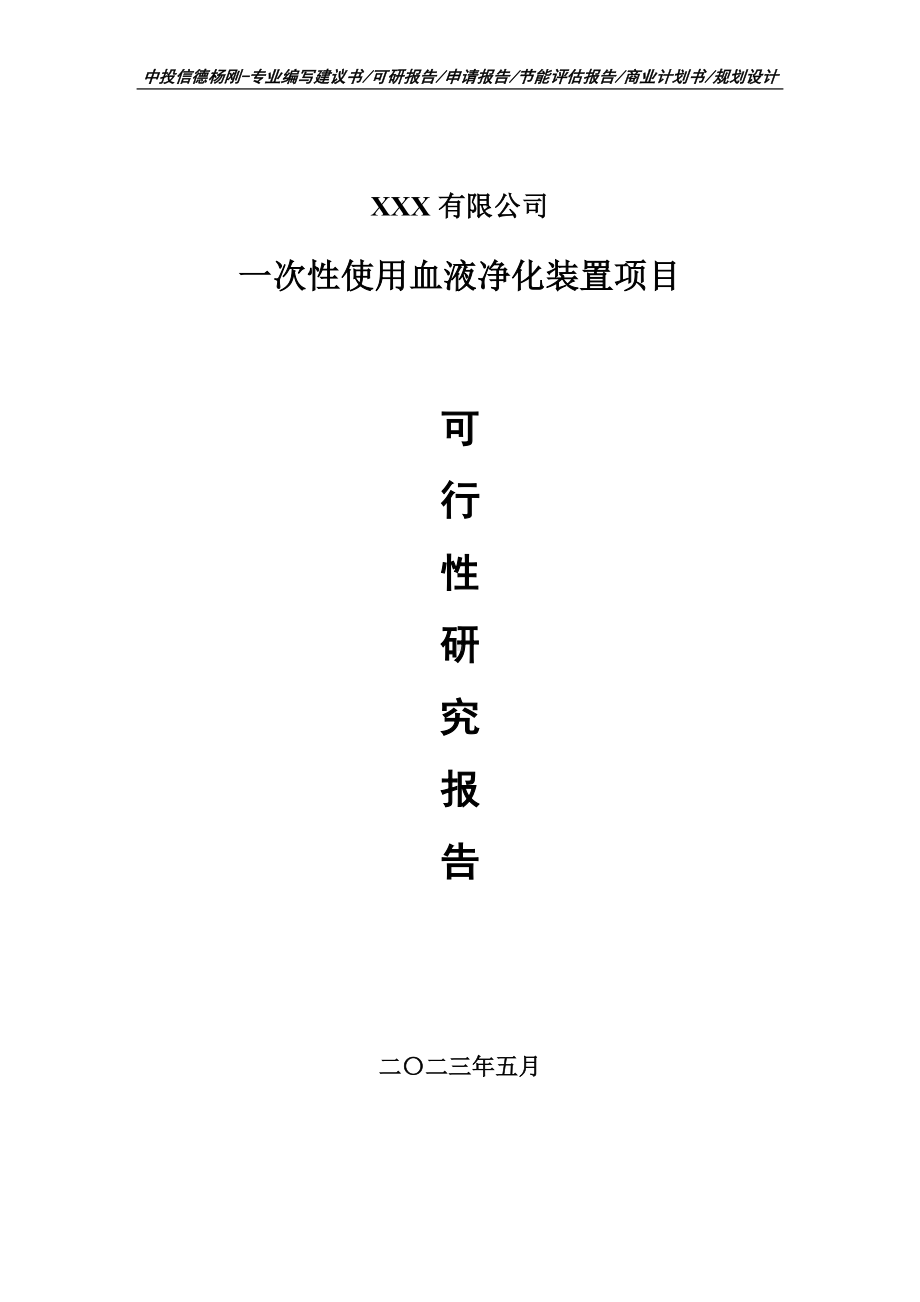 中投信德杨刚-专业编写建议书/可研报告/申请报告/节能评估报告/商业计划书/规划设计

XXX 有限公司

一次性使用血液净化装置项目

可

行

性

研

究

报

告

二〇二三年五月